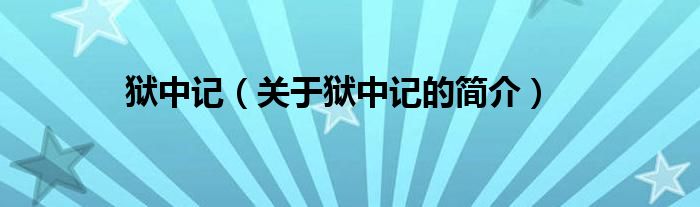 狱中记（关于狱中记的简介）